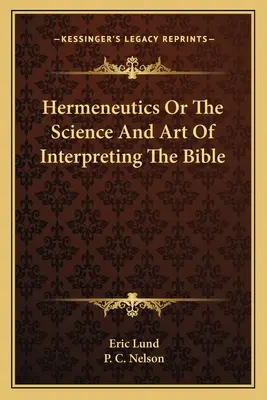 —KESSINGER'S LEGACY REPRINTS—

Hermeneutics Or The Science And Art Of Interpreting The Bible

Eric Lund
P. C. Nelson